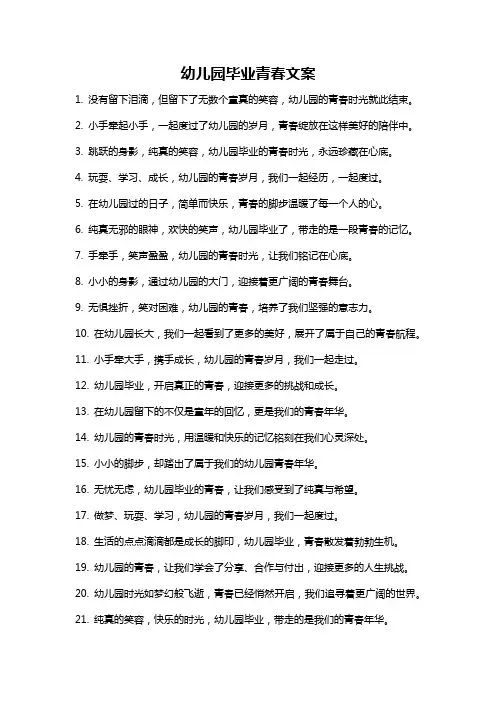 幼儿园毕业青春文案

1. 没有留下泪滴，但留下了无数个童真的笑容，幼儿园的青春时光就此结束。

2. 小手牵起小手，一起度过了幼儿园的岁月，青春绽放在这样美好的陪伴中。

3. 跳跃的身影，纯真的笑容，幼儿园毕业的青春时光，永远珍藏在心底。

4. 玩耍、学习、成长，幼儿园的青春岁月，我们一起经历，一起度过。

5. 在幼儿园过的日子，简单而快乐，青春的脚步温暖了每一个人的心。

6. 纯真无邪的眼神，欢快的笑声，幼儿园毕业了，带走的是一段青春的记忆。

7. 手牵手，笑声盈盈，幼儿园的青春时光，让我们铭记在心底。

8. 小小的身影，通过幼儿园的大门，迎接着更广阔的青春舞台。

9. 无惧挫折，笑对困难，幼儿园的青春，培养了我们坚强的意志力。

10. 在幼儿园长大，我们一起看到了更多的美好，展开了属于自己的青春航程。

11. 小手牵大手，携手成长，幼儿园的青春岁月，我们一起走过。

12. 幼儿园毕业，开启真正的青春，迎接更多的挑战和成长。

13. 在幼儿园留下的不仅是童年的回忆，更是我们的青春年华。

14. 幼儿园的青春时光，用温暖和快乐的记忆铭刻在我们心灵深处。

15. 小小的脚步，却踏出了属于我们的幼儿园青春年华。

16. 无忧无虑，幼儿园毕业的青春，让我们感受到了纯真与希望。

17. 做梦、玩耍、学习，幼儿园的青春岁月，我们一起度过。

18. 生活的点点滴滴都是成长的脚印，幼儿园毕业，青春散发着勃勃生机。

19. 幼儿园的青春，让我们学会了分享、合作与付出，迎接更多的人生挑战。

20. 幼儿园时光如梦幻般飞逝，青春已经悄然开启，我们追寻着更广阔的世界。

21. 纯真的笑容，快乐的时光，幼儿园毕业，带走的是我们的青春年华。